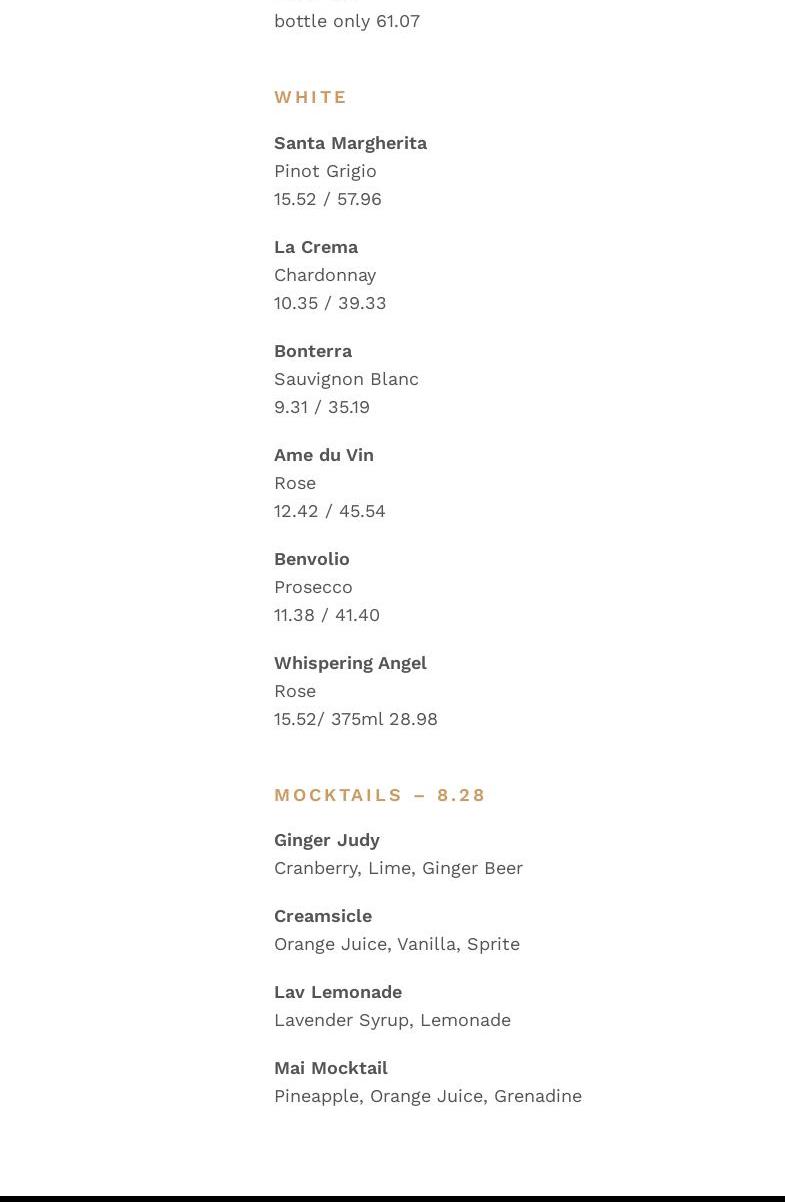 bottle only 61.07

WHITE

Santa Margherita
Pinot Grigio
15.52 / 57.96

La Crema
Chardonnay
10.35 / 39.33

Bonterra
Sauvignon Blanc
9.31 / 35.19

Ame du Vin
Rose
12.42 / 45.54

Benvolio
Prosecco
11.38 / 41.40

Whispering Angel
Rose
15.52/ 375ml 28.98

MOCKTAILS – 8.28

Ginger Judy
Cranberry, Lime, Ginger Beer

Creamsicle
Orange Juice, Vanilla, Sprite

Lav Lemonade
Lavender Syrup, Lemonade

Mai Mocktail
Pineapple, Orange Juice, Grenadine